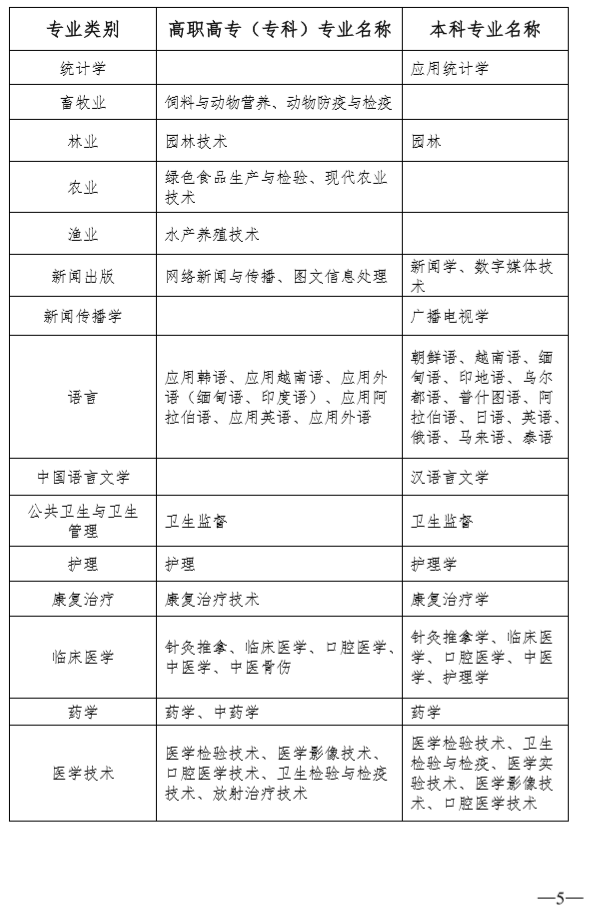 | 专业类别 | 高职高专（专科）专业名称 | 本科专业名称 |
|---|---|---|
| 统计学 | | 应用统计学 |
| 畜牧业 | 饲料与动物营养、动物防疫与检疫 | |
| 林业 | 园林技术 | 园林 |
| 农业 | 绿色食品生产与检验、现代农业技术 | |
| 渔业 | 水产养殖技术 | |
| 新闻出版 | 网络新闻与传播、图文信息处理 | 新闻学、数字媒体技术 |
| 新闻传播学 | | 广播电视学 |
| 语言 | 应用韩语、应用越南语、应用外语（缅甸语、印度语）、应用阿拉伯语、应用英语、应用外语 | 朝鲜语、越南语、缅甸语、印地语、乌尔都语、普什图语、阿拉伯语、日语、英语、俄语、马来语、泰语 |
| 中国语言文学 | | 汉语言文学 |
| 公共卫生与卫生管理 | 卫生监督 | 卫生监督 |
| 护理 | 护理 | 护理学 |
| 康复治疗 | 康复治疗技术 | 康复治疗学 |
| 临床医学 | 针灸推拿、临床医学、口腔医学、中医学、中医骨伤 | 针灸推拿学、临床医学、口腔医学、中医学、护理学 |
| 药学 | 药学、中药学 | 药学 |
| 医学技术 | 医学检验技术、医学影像技术、口腔医学技术、卫生检验与检疫技术、放射治疗技术 | 医学检验技术、卫生检验与检疫、医学实验技术、医学影像技术、口腔医学技术 |

—5—